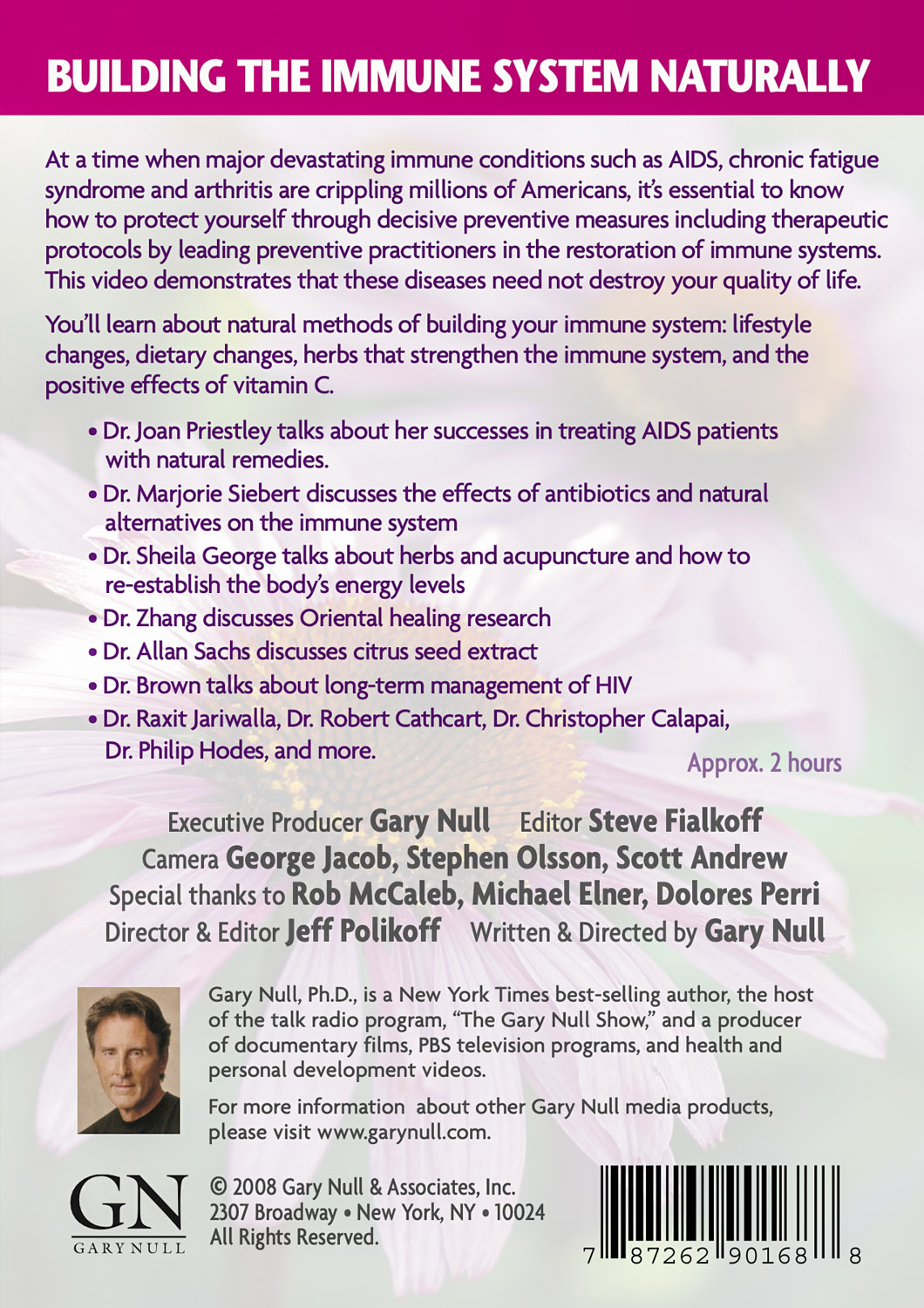 BUILDING THE IMMUNE SYSTEM NATURALLY

At a time when major devastating immune conditions such as AIDS, chronic fatigue syndrome and arthritis are crippling millions of Americans, it's essential to know how to protect yourself through decisive preventive measures including therapeutic protocols by leading preventive practitioners in the restoration of immune systems. This video demonstrates that these diseases need not destroy your quality of life.

You'll learn about natural methods of building your immune system: lifestyle changes, dietary changes, herbs that strengthen the immune system, and the positive effects of vitamin C.

• Dr. Joan Priestley talks about her successes in treating AIDS patients with natural remedies.
• Dr. Marjorie Siebert discusses the effects of antibiotics and natural alternatives on the immune system
• Dr. Sheila George talks about herbs and acupuncture and how to re-establish the body's energy levels
• Dr. Zhang discusses Oriental healing research
• Dr. Allan Sachs discusses citrus seed extract
• Dr. Brown talks about long-term management of HIV
• Dr. Raxit Jariwalla, Dr. Robert Cathcart, Dr. Christopher Calapai, Dr. Philip Hodes, and more.

Approx. 2 hours

Executive Producer Gary Null Editor Steve Fialkoff
Camera George Jacob, Stephen Olsson, Scott Andrew
Special thanks to Rob McCaleb, Michael Elner, Dolores Perri
Director & Editor Jeff Polikoff Written & Directed by Gary Null

Gary Null, Ph.D., is a New York Times best-selling author, the host of the talk radio program, "The Gary Null Show," and a producer of documentary films, PBS television programs, and health and personal development videos.

For more information about other Gary Null media products, please visit www.garynull.com.

GN
GARY NULL

© 2008 Gary Null & Associates, Inc.
2307 Broadway • New York, NY • 10024
All Rights Reserved.

7 87262 90168 8